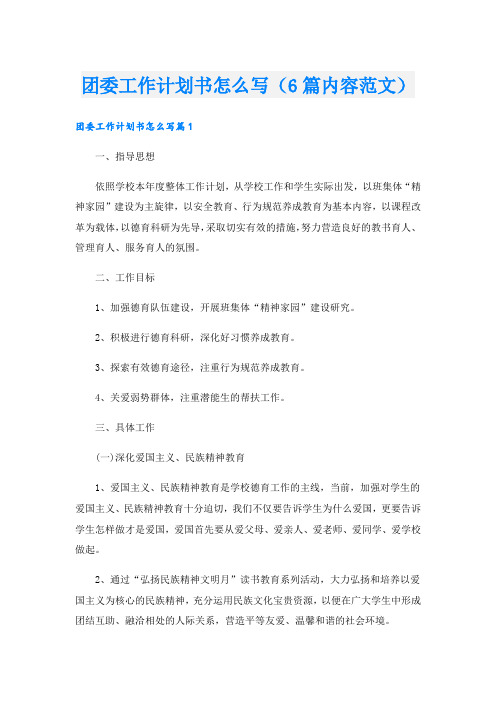 团委工作计划书怎么写（6篇内容范文）

团委工作计划书怎么写篇1

一、指导思想

依照学校本年度整体工作计划，从学校工作和学生实际出发，以班集体“精神家园”建设为主旋律，以安全教育、行为规范养成教育为基本内容，以课程改革为载体，以德育科研为先导，采取切实有效的措施，努力营造良好的教书育人、管理育人、服务育人的氛围。

二、工作目标

1、加强德育队伍建设，开展班集体“精神家园”建设研究。

2、积极进行德育科研，深化好习惯养成教育。

3、探索有效德育途径，注重行为规范养成教育。

4、关爱弱势群体，注重潜能生的帮扶工作。

三、具体工作

(一)深化爱国主义、民族精神教育

1、爱国主义、民族精神教育是学校德育工作的主线，当前，加强对学生的爱国主义、民族精神教育十分迫切，我们不仅要告诉学生为什么爱国，更要告诉学生怎样做才是爱国，爱国首先要从爱父母、爱亲人、爱老师、爱同学、爱学校做起。

2、通过“弘扬民族精神文明月”读书教育系列活动，大力弘扬和培养以爱国主义为核心的民族精神，充分运用民族文化宝贵资源，以便在广大学生中形成团结互助、融洽相处的人际关系，营造平等友爱、温馨和谐的社会环境。